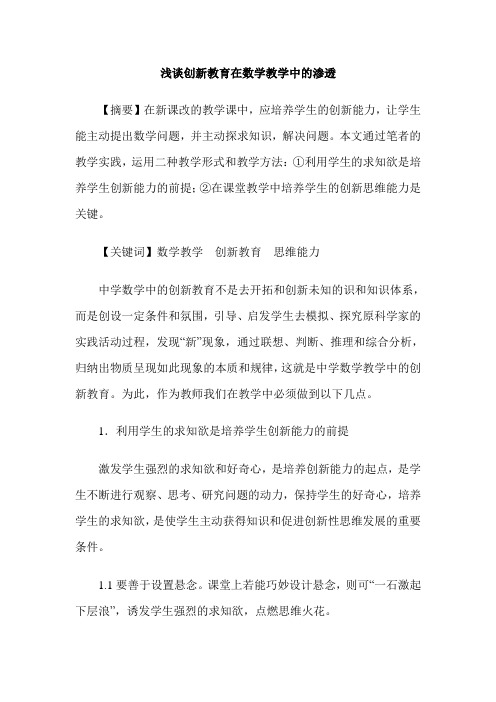 浅谈创新教育在数学教学中的渗透

【摘要】在新课改的教学课中，应培养学生的创新能力，让学生能主动提出数学问题，并主动探求知识，解决问题。本文通过笔者的教学实践，运用二种教学形式和教学方法：①利用学生的求知欲是培养学生创新能力的前提；②在课堂教学中培养学生的创新思维能力是关键。

【关键词】数学教学　创新教育　思维能力

中学数学中的创新教育不是去开拓和创新未知的识和知识体系，而是创设一定条件和氛围，引导、启发学生去模拟、探究原科学家的实践活动过程，发现“新”现象，通过联想、判断、推理和综合分析，归纳出物质呈现如此现象的本质和规律，这就是中学数学教学中的创新教育。为此，作为教师我们在教学中必须做到以下几点。

1．利用学生的求知欲是培养学生创新能力的前提

激发学生强烈的求知欲和好奇心，是培养创新能力的起点，是学生不断进行观察、思考、研究问题的动力，保持学生的好奇心，培养学生的求知欲，是使学生主动获得知识和促进创新性思维发展的重要条件。

1.1 要善于设置悬念。课堂上若能巧妙设计悬念，则可“一石激起下层浪”，诱发学生强烈的求知欲，点燃思维火花。